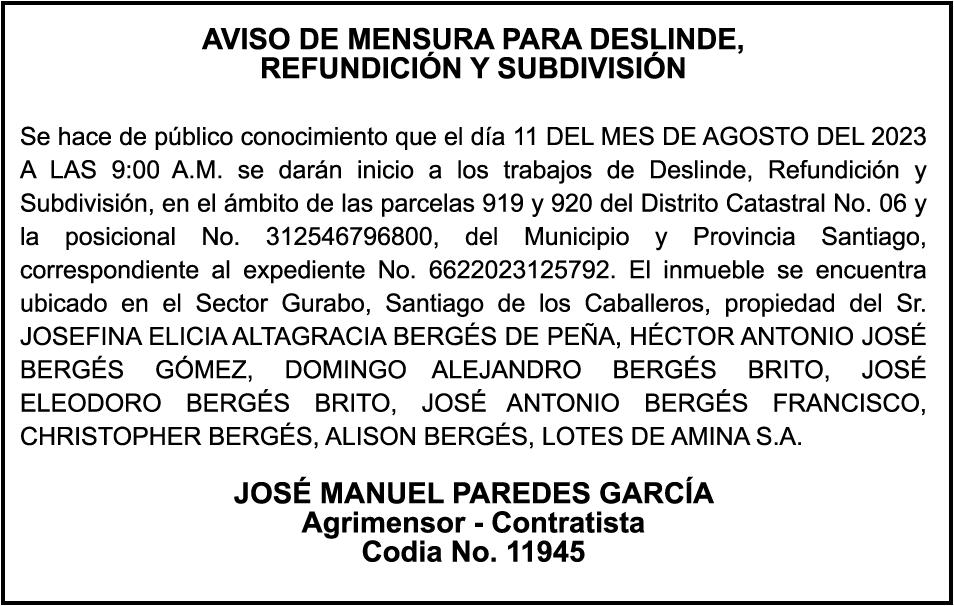 AVISO DE MENSURA PARA DESLINDE, REFUNDICIÓN Y SUBDIVISIÓN

Se hace de público conocimiento que el día 11 DEL MES DE AGOSTO DEL 2023 A LAS 9:00 A.M. se darán inicio a los trabajos de Deslinde, Refundición y Subdivisión, en el ámbito de las parcelas 919 y 920 del Distrito Catastral No. 06 y la posicional No. 312546796800, del Municipio y Provincia Santiago, correspondiente al expediente No. 6622023125792. El inmueble se encuentra ubicado en el Sector Gurabo, Santiago de los Caballeros, propiedad del Sr. JOSEFINA ELICIA ALTAGRACIA BERGÉS DE PEÑA, HÉCTOR ANTONIO JOSÉ BERGÉS GÓMEZ, DOMINGO ALEJANDRO BERGÉS BRITO, JOSÉ ELEODORO BERGÉS BRITO, JOSÉ ANTONIO BERGÉS FRANCISCO, CHRISTOPHER BERGÉS, ALISON BERGÉS, LOTES DE AMINA S.A.

JOSÉ MANUEL PAREDES GARCÍA
Agrimensor - Contratista
Codia No. 11945